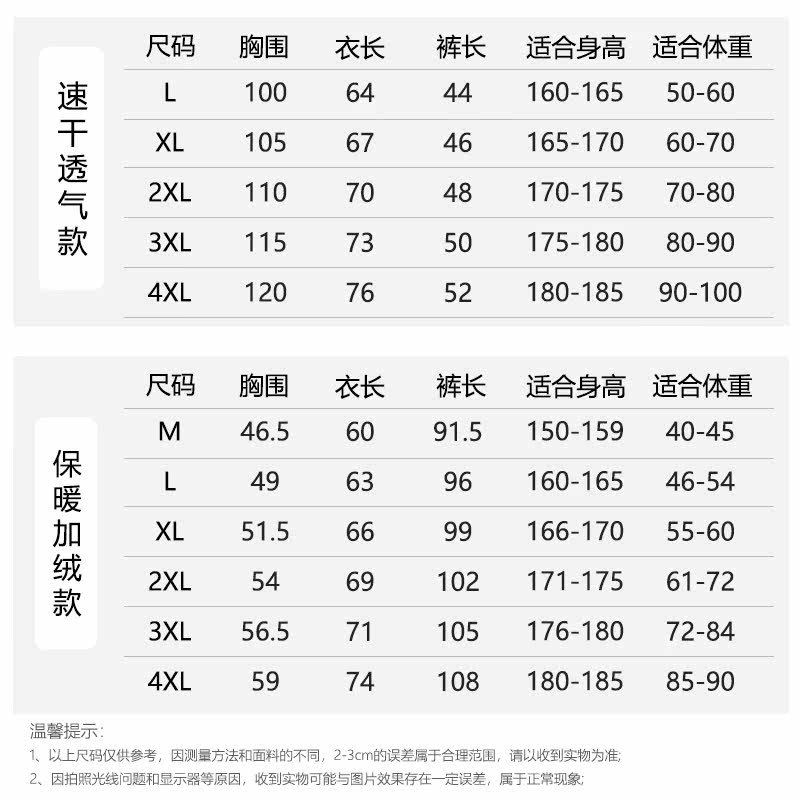 速干透气款

| 尺码 | 胸围 | 衣长 | 裤长 | 适合身高 | 适合体重 |
|---|---|---|---|---|---|
| L | 100 | 64 | 44 | 160-165 | 50-60 |
| XL | 105 | 67 | 46 | 165-170 | 60-70 |
| 2XL | 110 | 70 | 48 | 170-175 | 70-80 |
| 3XL | 115 | 73 | 50 | 175-180 | 80-90 |
| 4XL | 120 | 76 | 52 | 180-185 | 90-100 |

保暖加绒款

| 尺码 | 胸围 | 衣长 | 裤长 | 适合身高 | 适合体重 |
|---|---|---|---|---|---|
| M | 46.5 | 60 | 91.5 | 150-159 | 40-45 |
| L | 49 | 63 | 96 | 160-165 | 46-54 |
| XL | 51.5 | 66 | 99 | 166-170 | 55-60 |
| 2XL | 54 | 69 | 102 | 171-175 | 61-72 |
| 3XL | 56.5 | 71 | 105 | 176-180 | 72-84 |
| 4XL | 59 | 74 | 108 | 180-185 | 85-90 |

温馨提示：
1、以上尺码仅供参考，因测量方法和面料的不同，2-3cm的误差属于合理范围，请以收到实物为准;
2、因拍照光线问题和显示器等原因，收到实物可能与图片效果存在一定误差，属于正常现象;